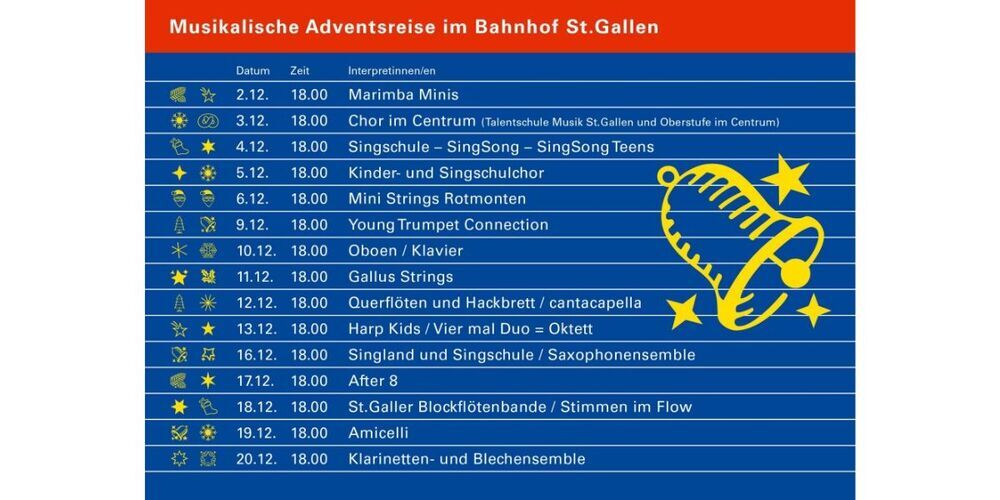 Musikalische Adventsreise im Bahnhof St.Gallen

| Datum | Zeit | Interpretinnen/en |
|---|---|---|
| 2.12. | 18.00 | Marimba Minis |
| 3.12. | 18.00 | Chor im Centrum (Talentschule Musik St.Gallen und Oberstufe im Centrum) |
| 4.12. | 18.00 | Singschule – SingSong – SingSong Teens |
| 5.12. | 18.00 | Kinder- und Singschulchor |
| 6.12. | 18.00 | Mini Strings Rotmonten |
| 9.12. | 18.00 | Young Trumpet Connection |
| 10.12. | 18.00 | Oboen / Klavier |
| 11.12. | 18.00 | Gallus Strings |
| 12.12. | 18.00 | Querflöten und Hackbrett / cantacapella |
| 13.12. | 18.00 | Harp Kids / Vier mal Duo = Oktett |
| 16.12. | 18.00 | Singland und Singschule / Saxophonensemble |
| 17.12. | 18.00 | After 8 |
| 18.12. | 18.00 | St.Galler Blockflötenbande / Stimmen im Flow |
| 19.12. | 18.00 | Amicelli |
| 20.12. | 18.00 | Klarinetten- und Blechensemble |